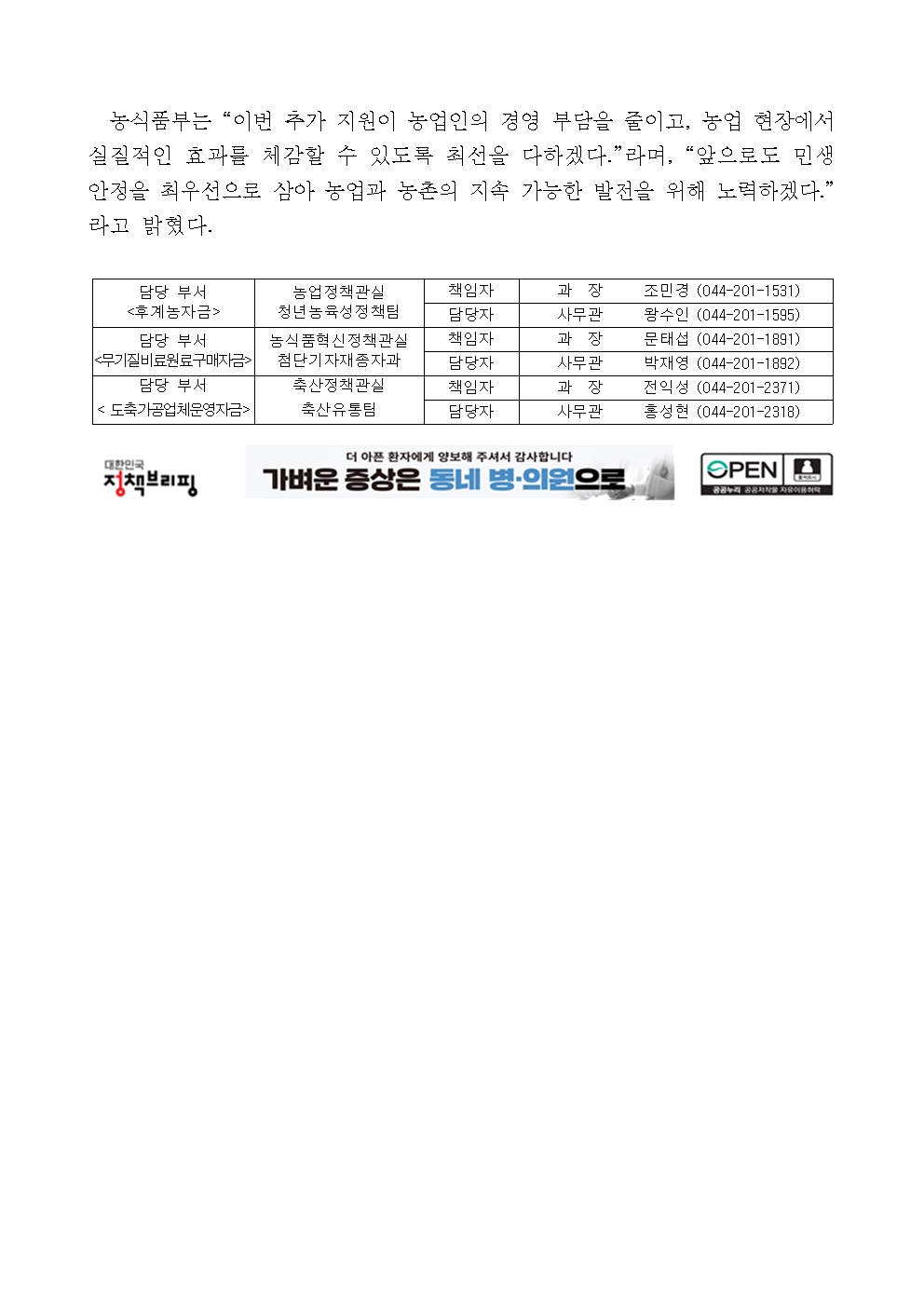 농식품부는 “이번 추가 지원이 농업인의 경영 부담을 줄이고, 농업 현장에서 실질적인 효과를 체감할 수 있도록 최선을 다하겠다.”라며, “앞으로도 민생 안정을 최우선으로 삼아 농업과 농촌의 지속 가능한 발전을 위해 노력하겠다.” 라고 밝혔다.

| 담당 부서 <후계농자금> | 농업정책관실 청년농육성정책팀 | 책임자 | 과 장 | 조민경 (044-201-1531) |
|---|---|---|---|---|
| | | 담당자 | 사무관 | 왕수인 (044-201-1595) |
| 담당 부서 <무기질비료원료구매자금> | 농식품혁신정책관실 첨단기자재종자과 | 책임자 | 과 장 | 문태섭 (044-201-1891) |
| | | 담당자 | 사무관 | 박재영 (044-201-1892) |
| 담당 부서 < 도축가공업체운영자금> | 축산정책관실 축산유통팀 | 책임자 | 과 장 | 전익성 (044-201-2371) |
| | | 담당자 | 사무관 | 홍성현 (044-201-2318) |

대한민국 정책브리핑

더 아픈 환자에게 양보해 주셔서 감사합니다
가벼운 증상은 동네 병·의원으로

OPEN 출처표시 공공누리 공공저작물 자유이용허락